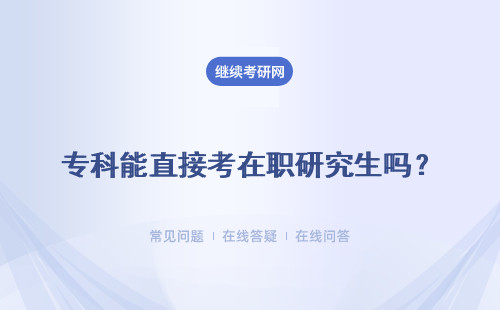 继续考研网

专科能直接考在职研究生吗？

常见问题 ｜ 在线答疑 ｜ 在线问答